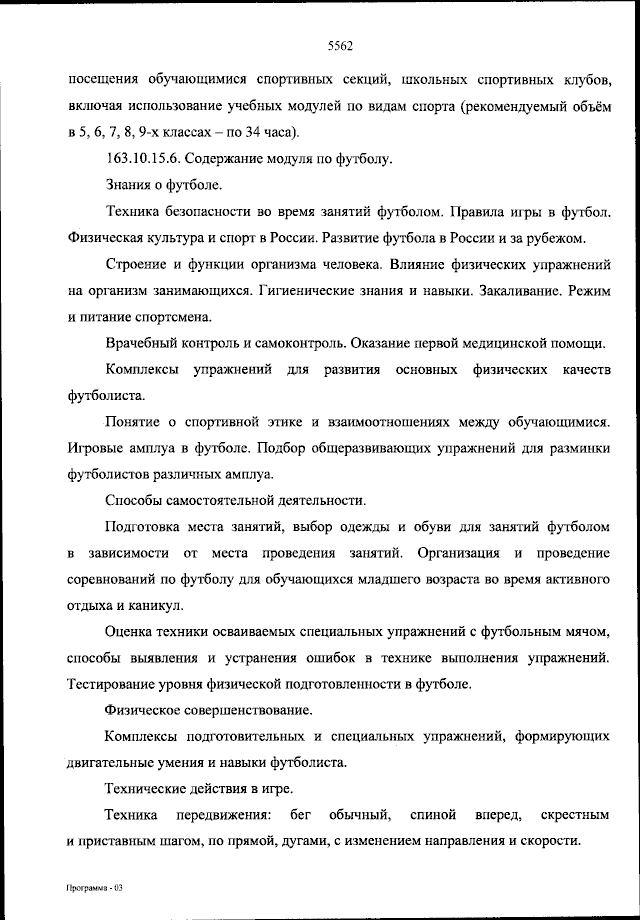 5562

посещения обучающимися спортивных секций, школьных спортивных клубов, включая использование учебных модулей по видам спорта (рекомендуемый объём в 5, 6, 7, 8, 9-х классах – по 34 часа).

163.10.15.6. Содержание модуля по футболу.

Знания о футболе.

Техника безопасности во время занятий футболом. Правила игры в футбол. Физическая культура и спорт в России. Развитие футбола в России и за рубежом.

Строение и функции организма человека. Влияние физических упражнений на организм занимающихся. Гигиенические знания и навыки. Закаливание. Режим и питание спортсмена.

Врачебный контроль и самоконтроль. Оказание первой медицинской помощи.

Комплексы упражнений для развития основных физических качеств футболиста.

Понятие о спортивной этике и взаимоотношениях между обучающимися. Игровые амплуа в футболе. Подбор общеразвивающих упражнений для разминки футболистов различных амплуа.

Способы самостоятельной деятельности.

Подготовка места занятий, выбор одежды и обуви для занятий футболом в зависимости от места проведения занятий. Организация и проведение соревнований по футболу для обучающихся младшего возраста во время активного отдыха и каникул.

Оценка техники осваиваемых специальных упражнений с футбольным мячом, способы выявления и устранения ошибок в технике выполнения упражнений. Тестирование уровня физической подготовленности в футболе.

Физическое совершенствование.

Комплексы подготовительных и специальных упражнений, формирующих двигательные умения и навыки футболиста.

Технические действия в игре.

Техника передвижения: бег обычный, спиной вперед, скрестным и приставным шагом, по прямой, дугами, с изменением направления и скорости.

Программа - 03